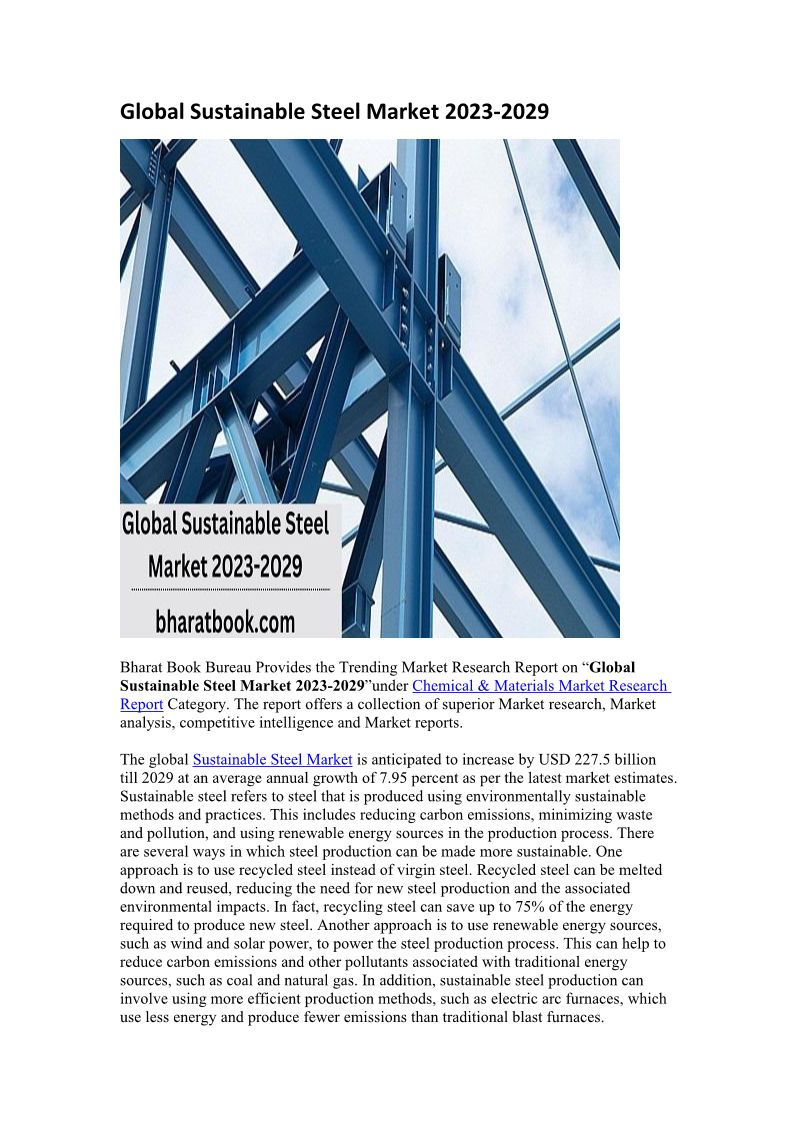 Global Sustainable Steel Market 2023-2029

Global Sustainable Steel Market 2023-2029

bharatbook.com

Bharat Book Bureau Provides the Trending Market Research Report on “Global Sustainable Steel Market 2023-2029”under Chemical & Materials Market Research Report Category. The report offers a collection of superior Market research, Market analysis, competitive intelligence and Market reports.

The global Sustainable Steel Market is anticipated to increase by USD 227.5 billion till 2029 at an average annual growth of 7.95 percent as per the latest market estimates. Sustainable steel refers to steel that is produced using environmentally sustainable methods and practices. This includes reducing carbon emissions, minimizing waste and pollution, and using renewable energy sources in the production process. There are several ways in which steel production can be made more sustainable. One approach is to use recycled steel instead of virgin steel. Recycled steel can be melted down and reused, reducing the need for new steel production and the associated environmental impacts. In fact, recycling steel can save up to 75% of the energy required to produce new steel. Another approach is to use renewable energy sources, such as wind and solar power, to power the steel production process. This can help to reduce carbon emissions and other pollutants associated with traditional energy sources, such as coal and natural gas. In addition, sustainable steel production can involve using more efficient production methods, such as electric arc furnaces, which use less energy and produce fewer emissions than traditional blast furnaces.